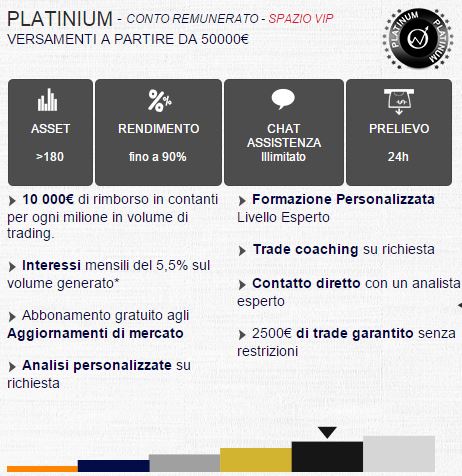 PLATINIUM - CONTO REMUNERATO - SPAZIO VIP
VERSAMENTI A PARTIRE DA 50000€

PLATINUM PLATINUM

ASSET
>180

RENDIMENTO
fino a 90%

CHAT ASSISTENZA
Illimitato

PRELIEVO
24h

10 000€ di rimborso in contanti per ogni milione in volume di trading.

Interessi mensili del 5,5% sul volume generato*

Abbonamento gratuito agli Aggiornamenti di mercato

Analisi personalizzate su richiesta

Formazione Personalizzata Livello Esperto

Trade coaching su richiesta

Contatto diretto con un analista esperto

2500€ di trade garantito senza restrizioni